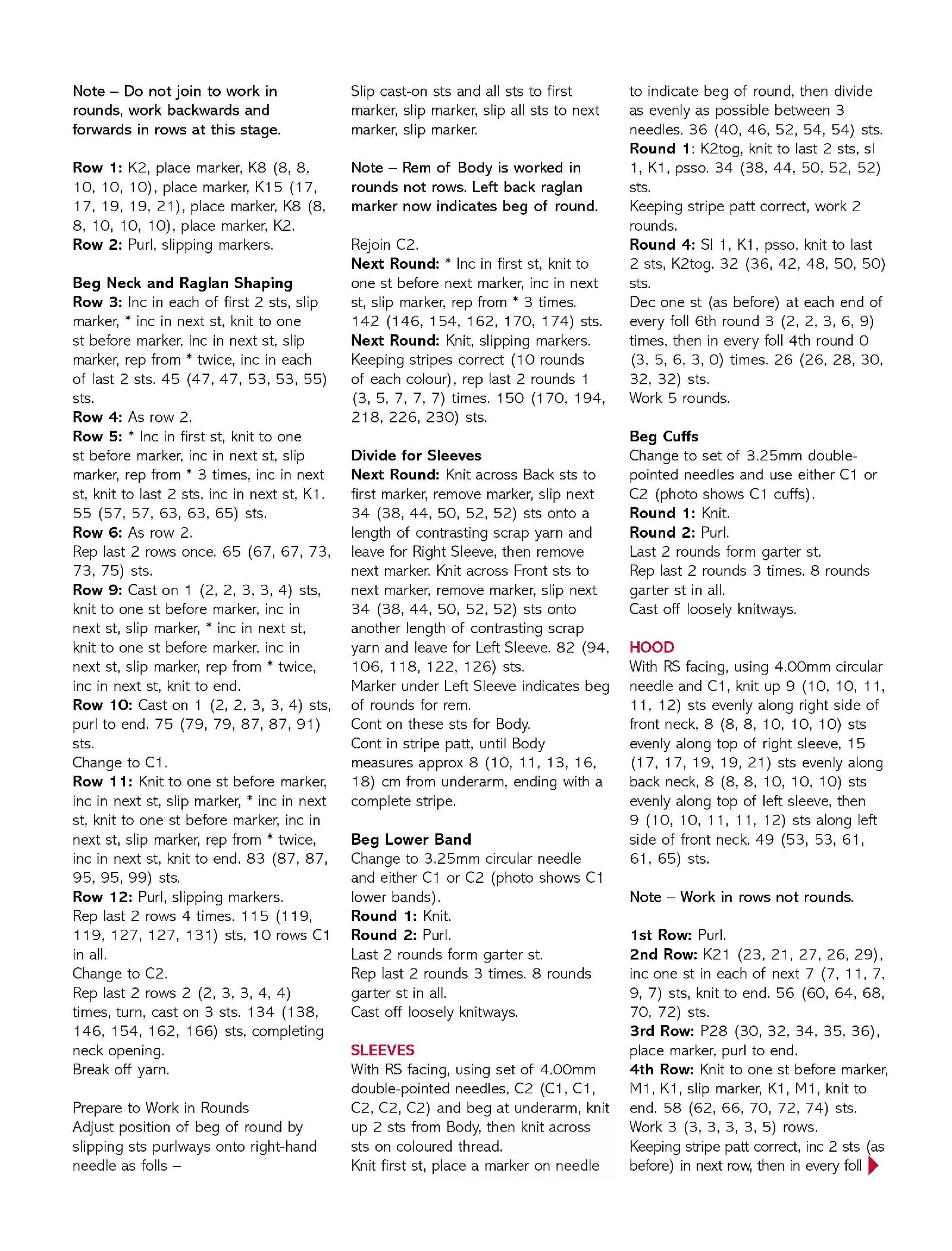 Note – Do not join to work in rounds, work backwards and forwards in rows at this stage.

Row 1: K2, place marker, K8 (8, 8, 10, 10, 10), place marker, K15 (17, 17, 19, 19, 21), place marker, K8 (8, 8, 10, 10, 10), place marker, K2.
Row 2: Purl, slipping markers.

Beg Neck and Raglan Shaping
Row 3: Inc in each of first 2 sts, slip marker, * inc in next st, knit to one st before marker, inc in next st, slip marker, rep from * twice, inc in each of last 2 sts. 45 (47, 47, 53, 53, 55) sts.
Row 4: As row 2.
Row 5: * Inc in first st, knit to one st before marker, inc in next st, slip marker, rep from * 3 times, inc in next st, knit to last 2 sts, inc in next st, K1. 55 (57, 57, 63, 63, 65) sts.
Row 6: As row 2.
Rep last 2 rows once. 65 (67, 67, 73, 73, 75) sts.
Row 9: Cast on 1 (2, 2, 3, 3, 4) sts, knit to one st before marker, inc in next st, slip marker, * inc in next st, knit to one st before marker, inc in next st, slip marker, rep from * twice, inc in next st, knit to end.
Row 10: Cast on 1 (2, 2, 3, 3, 4) sts, purl to end. 75 (79, 79, 87, 87, 91) sts.
Change to C1.
Row 11: Knit to one st before marker, inc in next st, slip marker, * inc in next st, knit to one st before marker, inc in next st, slip marker, rep from * twice, inc in next st, knit to end. 83 (87, 87, 95, 95, 99) sts.
Row 12: Purl, slipping markers.
Rep last 2 rows 4 times. 115 (119, 119, 127, 127, 131) sts, 10 rows C1 in all.
Change to C2.
Rep last 2 rows 2 (2, 3, 3, 4, 4) times, turn, cast on 3 sts. 134 (138, 146, 154, 162, 166) sts, completing neck opening.
Break off yarn.

Prepare to Work in Rounds
Adjust position of beg of round by slipping sts purlways onto right-hand needle as folls –
Slip cast-on sts and all sts to first marker, slip marker, slip all sts to next marker, slip marker.

Note – Rem of Body is worked in rounds not rows. Left back raglan marker now indicates beg of round.

Rejoin C2.
Next Round: * Inc in first st, knit to one st before next marker, inc in next st, slip marker, rep from * 3 times. 142 (146, 154, 162, 170, 174) sts.
Next Round: Knit, slipping markers.
Keeping stripes correct (10 rounds of each colour), rep last 2 rounds 1 (3, 5, 7, 7, 7) times. 150 (170, 194, 218, 226, 230) sts.

Divide for Sleeves
Next Round: Knit across Back sts to first marker, remove marker, slip next 34 (38, 44, 50, 52, 52) sts onto a length of contrasting scrap yarn and leave for Right Sleeve, then remove next marker. Knit across Front sts to next marker, remove marker, slip next 34 (38, 44, 50, 52, 52) sts onto another length of contrasting scrap yarn and leave for Left Sleeve. 82 (94, 106, 118, 122, 126) sts.
Marker under Left Sleeve indicates beg of rounds for rem.
Cont on these sts for Body.
Cont in stripe patt, until Body measures approx 8 (10, 11, 13, 16, 18) cm from underarm, ending with a complete stripe.

Beg Lower Band
Change to 3.25mm circular needle and either C1 or C2 (photo shows C1 lower bands).
Round 1: Knit.
Round 2: Purl.
Last 2 rounds form garter st.
Rep last 2 rounds 3 times. 8 rounds garter st in all.
Cast off loosely knitways.

SLEEVES
With RS facing, using set of 4.00mm double-pointed needles, C2 (C1, C1, C2, C2, C2) and beg at underarm, knit up 2 sts from Body, then knit across sts on coloured thread.
Knit first st, place a marker on needle to indicate beg of round, then divide as evenly as possible between 3 needles. 36 (40, 46, 52, 54, 54) sts.
Round 1: K2tog, knit to last 2 sts, sl 1, K1, psso. 34 (38, 44, 50, 52, 52) sts.
Keeping stripe patt correct, work 2 rounds.
Round 4: Sl 1, K1, psso, knit to last 2 sts, K2tog. 32 (36, 42, 48, 50, 50) sts.
Dec one st (as before) at each end of every foll 6th round 3 (2, 2, 3, 6, 9) times, then in every foll 4th round 0 (3, 5, 6, 3, 0) times. 26 (26, 28, 30, 32, 32) sts.
Work 5 rounds.

Beg Cuffs
Change to set of 3.25mm double-pointed needles and use either C1 or C2 (photo shows C1 cuffs).
Round 1: Knit.
Round 2: Purl.
Last 2 rounds form garter st.
Rep last 2 rounds 3 times. 8 rounds garter st in all.
Cast off loosely knitways.

HOOD
With RS facing, using 4.00mm circular needle and C1, knit up 9 (10, 10, 11, 11, 12) sts evenly along right side of front neck, 8 (8, 8, 10, 10, 10) sts evenly along top of right sleeve, 15 (17, 17, 19, 19, 21) sts evenly along back neck, 8 (8, 8, 10, 10, 10) sts evenly along top of left sleeve, then 9 (10, 10, 11, 11, 12) sts along left side of front neck. 49 (53, 53, 61, 61, 65) sts.

Note – Work in rows not rounds.

1st Row: Purl.
2nd Row: K21 (23, 21, 27, 26, 29), inc one st in each of next 7 (7, 11, 7, 9, 7) sts, knit to end. 56 (60, 64, 68, 70, 72) sts.
3rd Row: P28 (30, 32, 34, 35, 36), place marker, purl to end.
4th Row: Knit to one st before marker, M1, K1, slip marker, K1, M1, knit to end. 58 (62, 66, 70, 72, 74) sts.
Work 3 (3, 3, 3, 3, 5) rows.
Keeping stripe patt correct, inc 2 sts (as before) in next row, then in every foll